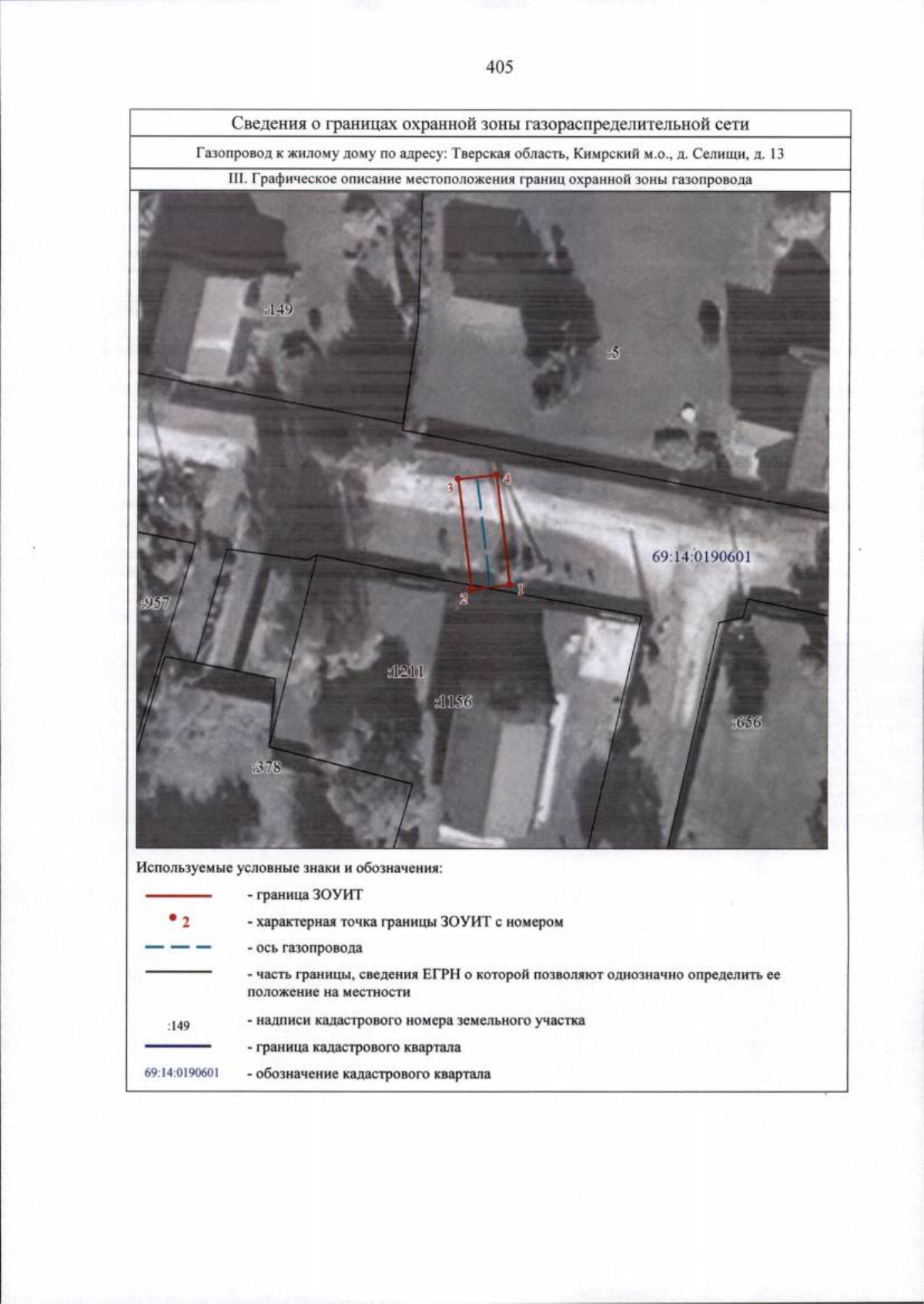 405

Сведения о границах охранной зоны газораспределительной сети

Газопровод к жилому дому по адресу: Тверская область, Кимрский м.о., д. Селищи, д. 13

III. Графическое описание местоположения границ охранной зоны газопровода

:149

:5

3

4

69:14:0190601

2

1

:957

:1211

:1156

:656

:378

Используемые условные знаки и обозначения:

- граница ЗОУИТ

2 - характерная точка границы ЗОУИТ с номером

- ось газопровода

- часть границы, сведения ЕГРН о которой позволяют однозначно определить ее положение на местности

:149 - надписи кадастрового номера земельного участка

- граница кадастрового квартала

69:14:0190601 - обозначение кадастрового квартала